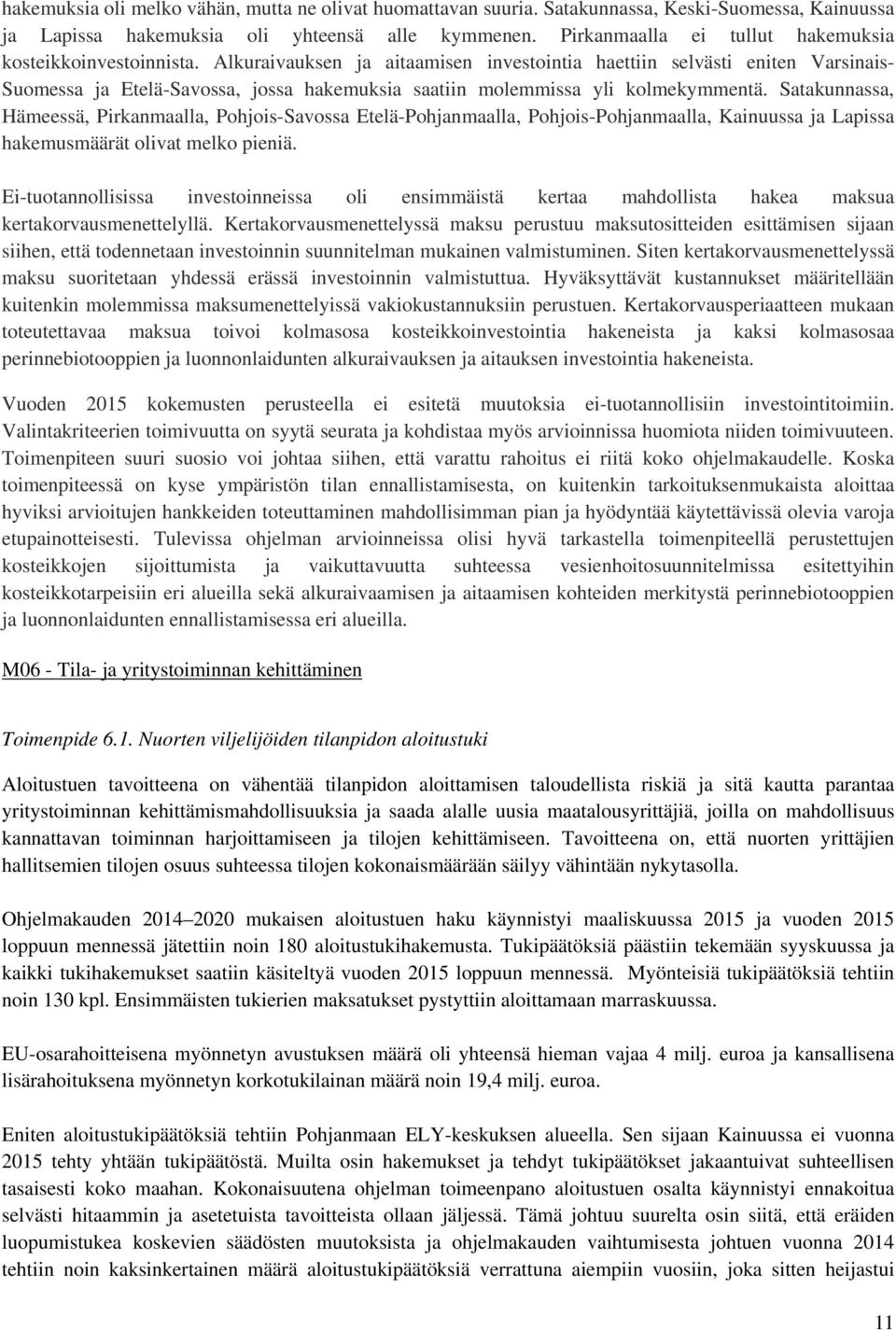 hakemuksia oli melko vähän, mutta ne olivat huomattavan suuria. Satakunnassa, Keski-Suomessa, Kainuussa ja Lapissa hakemuksia oli yhteensä alle kymmenen. Pirkanmaalla ei tullut hakemuksia kosteikkoinvestoinnista. Alkuraivauksen ja aitaamisen investointia haettiin selvästi eniten Varsinais-Suomessa ja Etelä-Savossa, jossa hakemuksia saatiin molemmissa yli kolmekymmentä. Satakunnassa, Hämeessä, Pirkanmaalla, Pohjois-Savossa Etelä-Pohjanmaalla, Pohjois-Pohjanmaalla, Kainuussa ja Lapissa hakemusmäärät olivat melko pieniä.

Ei-tuotannollisissa investoinneissa oli ensimmäistä kertaa mahdollista hakea maksua kertakorvausmenettelyllä. Kertakorvausmenettelyssä maksu perustuu maksutositteiden esittämisen sijaan siihen, että todennetaan investoinnin suunnitelman mukainen valmistuminen. Siten kertakorvausmenettelyssä maksu suoritetaan yhdessä erässä investoinnin valmistuttua. Hyväksyttävät kustannukset määritellään kuitenkin molemmissa maksumenettelyissä vakiokustannuksiin perustuen. Kertakorvausperiaatteen mukaan toteutettavaa maksua toivoi kolmasosa kosteikkoinvestointia hakeneista ja kaksi kolmasosaa perinnebiotooppien ja luonnonlaidunten alkuraivauksen ja aitauksen investointia hakeneista.

Vuoden 2015 kokemusten perusteella ei esitetä muutoksia ei-tuotannollisiin investointitoimiin. Valintakriteerien toimivuutta on syytä seurata ja kohdistaa myös arvioinnissa huomiota niiden toimivuuteen. Toimenpiteen suuri suosio voi johtaa siihen, että varattu rahoitus ei riitä koko ohjelmakaudelle. Koska toimenpiteessä on kyse ympäristön tilan ennallistamisesta, on kuitenkin tarkoituksenmukaista aloittaa hyviksi arvioitujen hankkeiden toteuttaminen mahdollisimman pian ja hyödyntää käytettävissä olevia varoja etupainotteisesti. Tulevissa ohjelman arvioinneissa olisi hyvä tarkastella toimenpiteellä perustettujen kosteikkojen sijoittumista ja vaikuttavuutta suhteessa vesienhoitosuunnitelmissa esitettyihin kosteikkotarpeisiin eri alueilla sekä alkuraivaamisen ja aitaamisen kohteiden merkitystä perinnebiotooppien ja luonnonlaidunten ennallistamisessa eri alueilla.

M06 - Tila- ja yritystoiminnan kehittäminen

Toimenpide 6.1. Nuorten viljelijöiden tilanpidon aloitustuki

Aloitustuen tavoitteena on vähentää tilanpidon aloittamisen taloudellista riskiä ja sitä kautta parantaa yritystoiminnan kehittämismahdollisuuksia ja saada alalle uusia maatalousyrittäjiä, joilla on mahdollisuus kannattavan toiminnan harjoittamiseen ja tilojen kehittämiseen. Tavoitteena on, että nuorten yrittäjien hallitsemien tilojen osuus suhteessa tilojen kokonaismäärään säilyy vähintään nykytasolla.

Ohjelmakauden 2014–2020 mukaisen aloitustuen haku käynnistyi maaliskuussa 2015 ja vuoden 2015 loppuun mennessä jätettiin noin 180 aloitustukihakemusta. Tukipäätöksiä päästiin tekemään syyskuussa ja kaikki tukihakemukset saatiin käsiteltyä vuoden 2015 loppuun mennessä. Myönteisiä tukipäätöksiä tehtiin noin 130 kpl. Ensimmäisten tukierien maksatukset pystyttiin aloittamaan marraskuussa.

EU-osarahoitteisena myönnetyn avustuksen määrä oli yhteensä hieman vajaa 4 milj. euroa ja kansallisena lisärahoituksena myönnetyn korkotukilainan määrä noin 19,4 milj. euroa.

Eniten aloitustukipäätöksiä tehtiin Pohjanmaan ELY-keskuksen alueella. Sen sijaan Kainuussa ei vuonna 2015 tehty yhtään tukipäätöstä. Muilta osin hakemukset ja tehdyt tukipäätökset jakaantuivat suhteellisen tasaisesti koko maahan. Kokonaisuutena ohjelman toimeenpano aloitustuen osalta käynnistyi ennakoitua selvästi hitaammin ja asetetuista tavoitteista ollaan jäljessä. Tämä johtuu suurelta osin siitä, että eräiden luopumistukea koskevien säädösten muutoksista ja ohjelmakauden vaihtumisesta johtuen vuonna 2014 tehtiin noin kaksinkertainen määrä aloitustukipäätöksiä verrattuna aiempiin vuosiin, joka sitten heijastui

11